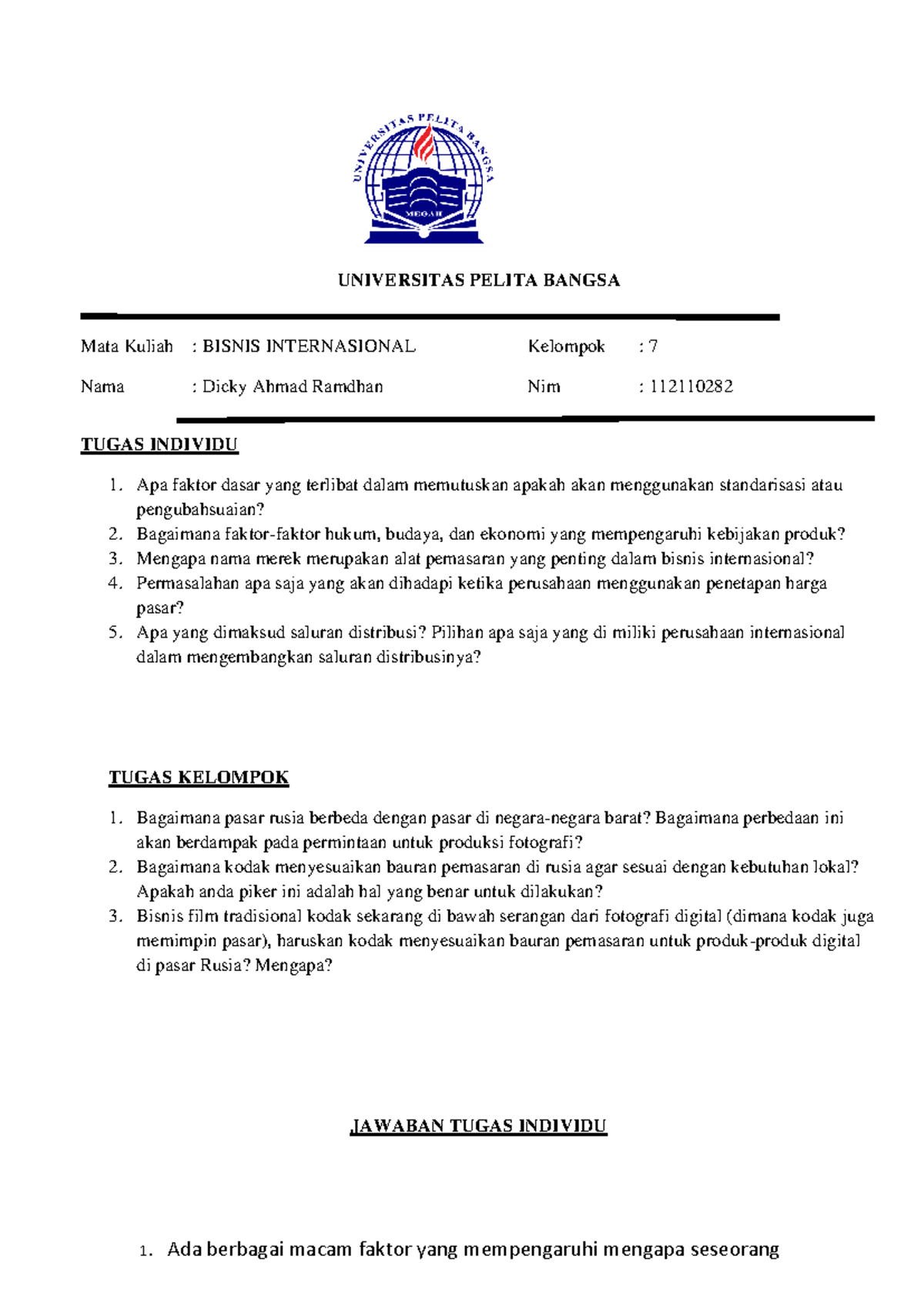 UNIVERSITAS PELITA BANGSA
MEGAH

UNIVERSITAS PELITA BANGSA

Mata Kuliah : BISNIS INTERNASIONAL Kelompok : 7

Nama : Dicky Ahmad Ramdhan Nim : 112110282

TUGAS INDIVIDU

1. Apa faktor dasar yang terlibat dalam memutuskan apakah akan menggunakan standarisasi atau pengubahsuaian?
2. Bagaimana faktor-faktor hukum, budaya, dan ekonomi yang mempengaruhi kebijakan produk?
3. Mengapa nama merek merupakan alat pemasaran yang penting dalam bisnis internasional?
4. Permasalahan apa saja yang akan dihadapi ketika perusahaan menggunakan penetapan harga pasar?
5. Apa yang dimaksud saluran distribusi? Pilihan apa saja yang di miliki perusahaan internasional dalam mengembangkan saluran distribusinya?

TUGAS KELOMPOK

1. Bagaimana pasar rusia berbeda dengan pasar di negara-negara barat? Bagaimana perbedaan ini akan berdampak pada permintaan untuk produksi fotografi?
2. Bagaimana kodak menyesuaikan bauran pemasaran di rusia agar sesuai dengan kebutuhan lokal? Apakah anda piker ini adalah hal yang benar untuk dilakukan?
3. Bisnis film tradisional kodak sekarang di bawah serangan dari fotografi digital (dimana kodak juga memimpin pasar), haruskan kodak menyesuaikan bauran pemasaran untuk produk-produk digital di pasar Rusia? Mengapa?

JAWABAN TUGAS INDIVIDU

1. Ada berbagai macam faktor yang mempengaruhi mengapa seseorang